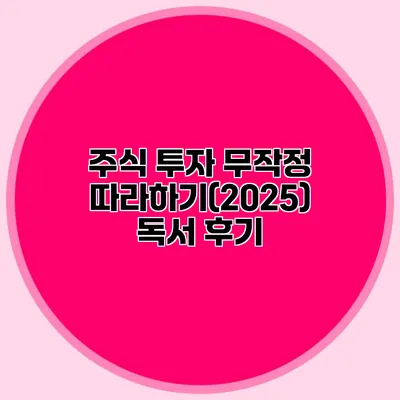 주식 투자 무작정 따라하기(2025) 독서 후기